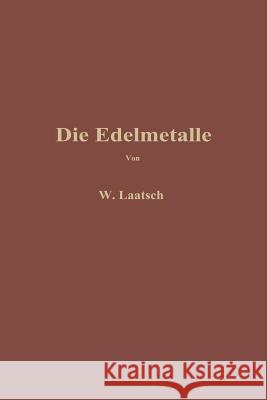 Die Edelmetalle

Von

W. Laatsch

Kraina Książek